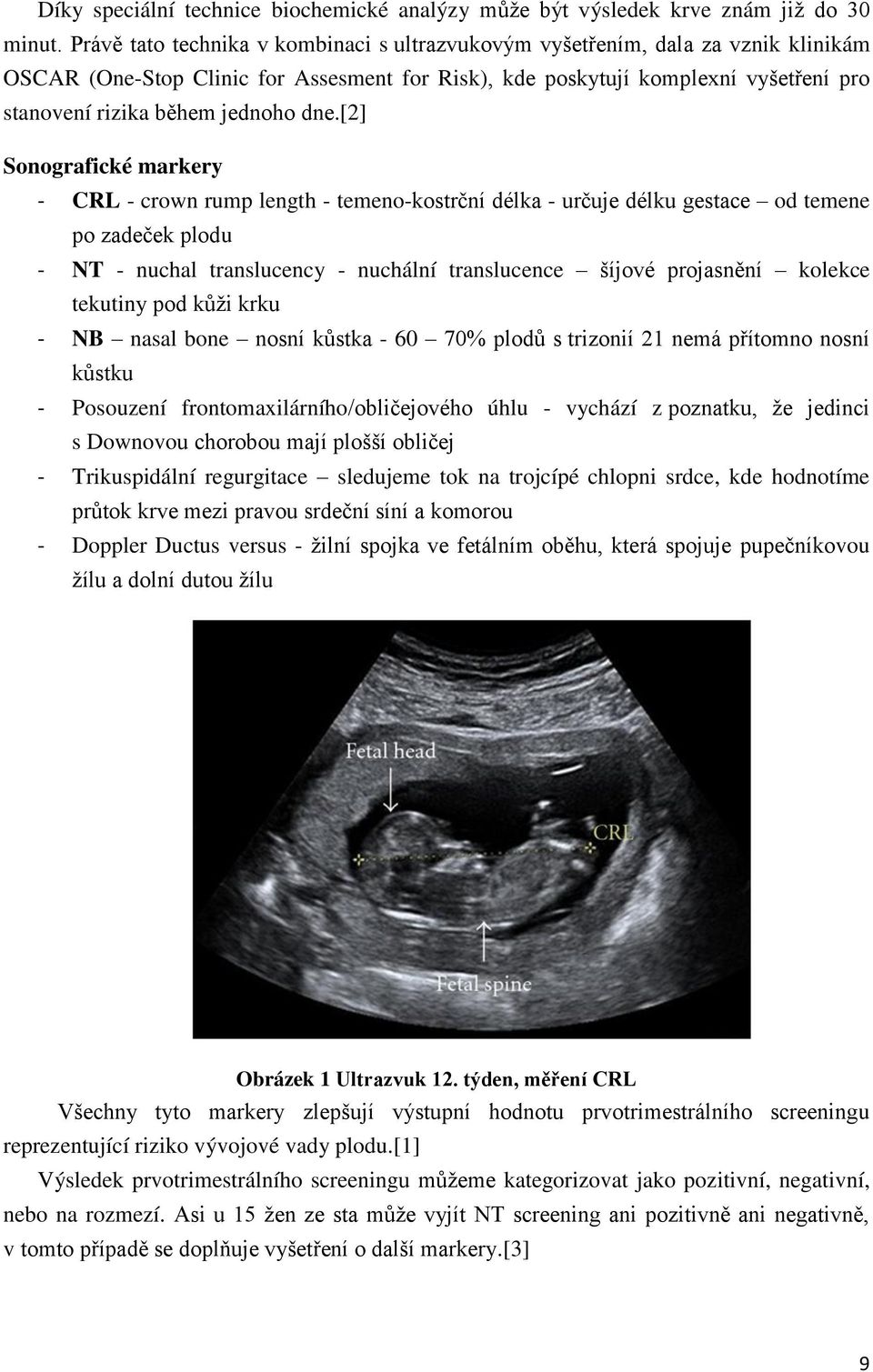 Díky speciální technice biochemické analýzy může být výsledek krve znám již do 30 minut. Právě tato technika v kombinaci s ultrazvukovým vyšetřením, dala za vznik klinikám OSCAR (One-Stop Clinic for Assesment for Risk), kde poskytují komplexní vyšetření pro stanovení rizika během jednoho dne.[2]

Sonografické markery

- CRL - crown rump length - temeno-kostrční délka - určuje délku gestace – od temene po zadeček plodu
- NT - nuchal translucency - nuchální translucence – šíjové projasnění – kolekce tekutiny pod kůži krku
- NB – nasal bone – nosní kůstka - 60 – 70% plodů s trizonií 21 nemá přítomno nosní kůstku
- Posouzení frontomaxilárního/obličejového úhlu - vychází z poznatku, že jedinci s Downovou chorobou mají plošší obličej
- Trikuspidální regurgitace – sledujeme tok na trojcípé chlopni srdce, kde hodnotíme průtok krve mezi pravou srdeční síní a komorou
- Doppler Ductus versus - žilní spojka ve fetálním oběhu, která spojuje pupečníkovou žílu a dolní dutou žílu

Fetal head

CRL

Fetal spine

Obrázek 1 Ultrazvuk 12. týden, měření CRL

Všechny tyto markery zlepšují výstupní hodnotu prvotrimestrálního screeningu reprezentující riziko vývojové vady plodu.[1]

Výsledek prvotrimestrálního screeningu můžeme kategorizovat jako pozitivní, negativní, nebo na rozmezí. Asi u 15 žen ze sta může vyjít NT screening ani pozitivně ani negativně, v tomto případě se doplňuje vyšetření o další markery.[3]

9